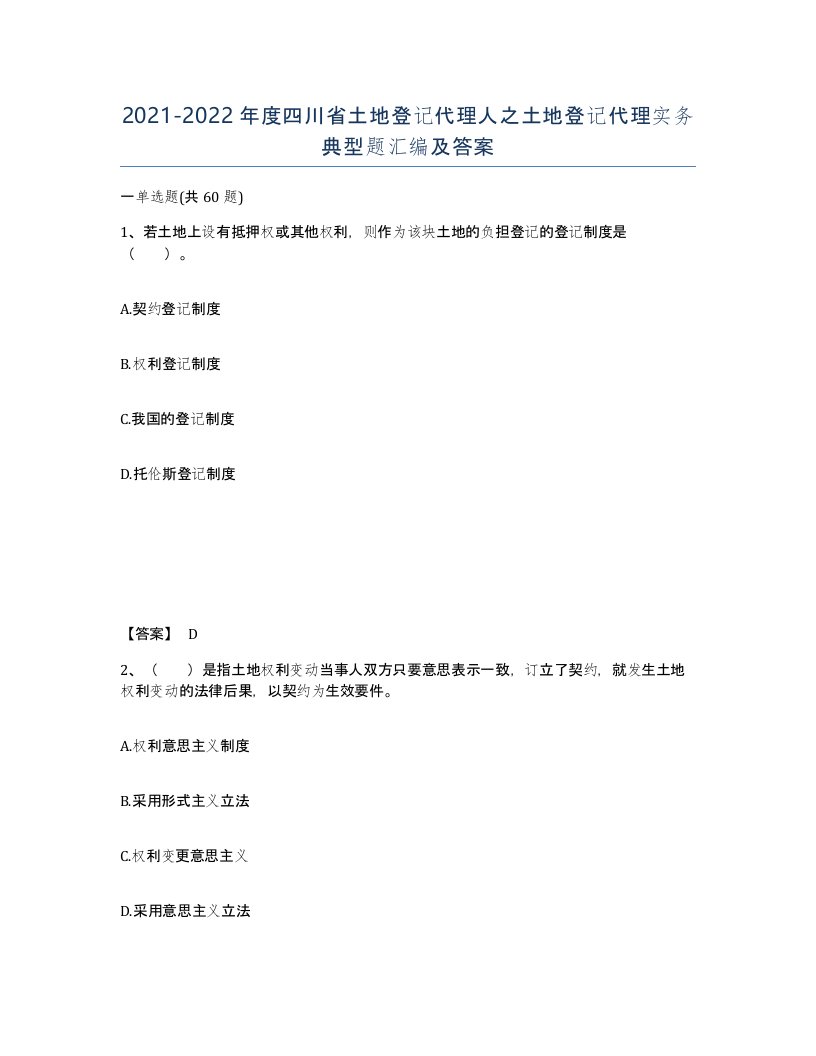 2021-2022年度四川省土地登记代理人之土地登记代理实务典型题汇编及答案

一单选题(共60题)

1、若土地上设有抵押权或其他权利，则作为该块土地的负担登记的登记制度是（　）。

A.契约登记制度

B.权利登记制度

C.我国的登记制度

D.托伦斯登记制度

【答案】 D

2、（　）是指土地权利变动当事人双方只要意思表示一致，订立了契约，就发生土地权利变动的法律后果，以契约为生效要件。

A.权利意思主义制度

B.采用形式主义立法

C.权利变更意思主义

D.采用意思主义立法